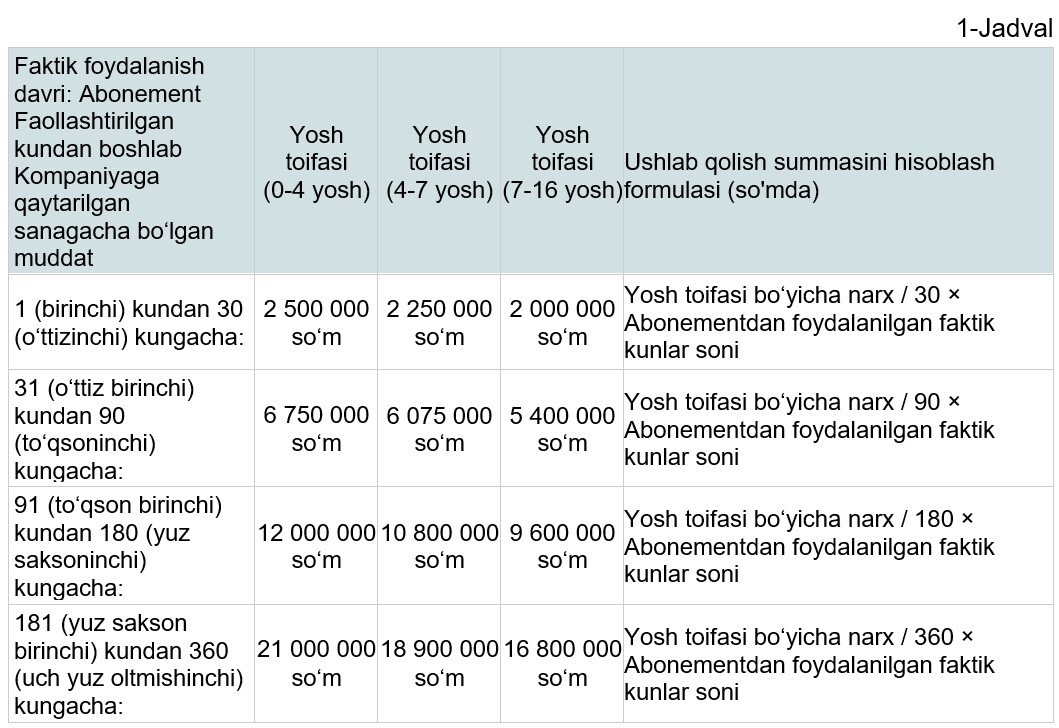 1-Jadval

| Faktik foydalanish davri: Abonement Faollashtirilgan kundan boshlab Kompaniyaga qaytarilgan sanagacha bo‘lgan muddat | Yosh toifasi (0-4 yosh) | Yosh toifasi (4-7 yosh) | Yosh toifasi (7-16 yosh) | Ushlab qolish summasini hisoblash formulasi (so'mda) |
|---|---|---|---|---|
| 1 (birinchi) kundan 30 (o‘ttizinchi) kungacha: | 2 500 000 so‘m | 2 250 000 so‘m | 2 000 000 so‘m | Yosh toifasi bo‘yicha narx / 30 × Abonementdan foydalanilgan faktik kunlar soni |
| 31 (o‘ttiz birinchi) kundan 90 (to‘qsoninchi) kungacha: | 6 750 000 so‘m | 6 075 000 so‘m | 5 400 000 so‘m | Yosh toifasi bo‘yicha narx / 90 × Abonementdan foydalanilgan faktik kunlar soni |
| 91 (to‘qson birinchi) kundan 180 (yuz saksoninchi) kungacha: | 12 000 000 so‘m | 10 800 000 so‘m | 9 600 000 so‘m | Yosh toifasi bo‘yicha narx / 180 × Abonementdan foydalanilgan faktik kunlar soni |
| 181 (yuz sakson birinchi) kundan 360 (uch yuz oltmishinchi) kungacha: | 21 000 000 so‘m | 18 900 000 so‘m | 16 800 000 so‘m | Yosh toifasi bo‘yicha narx / 360 × Abonementdan foydalanilgan faktik kunlar soni |